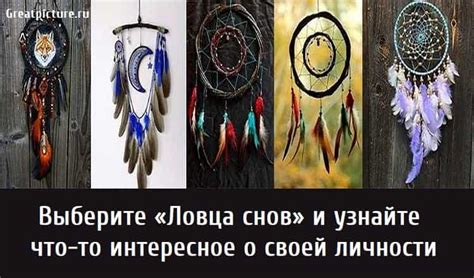 Greatpicture.ru

Выберите «Ловца снов» и узнайте что-то интересное о своей личности